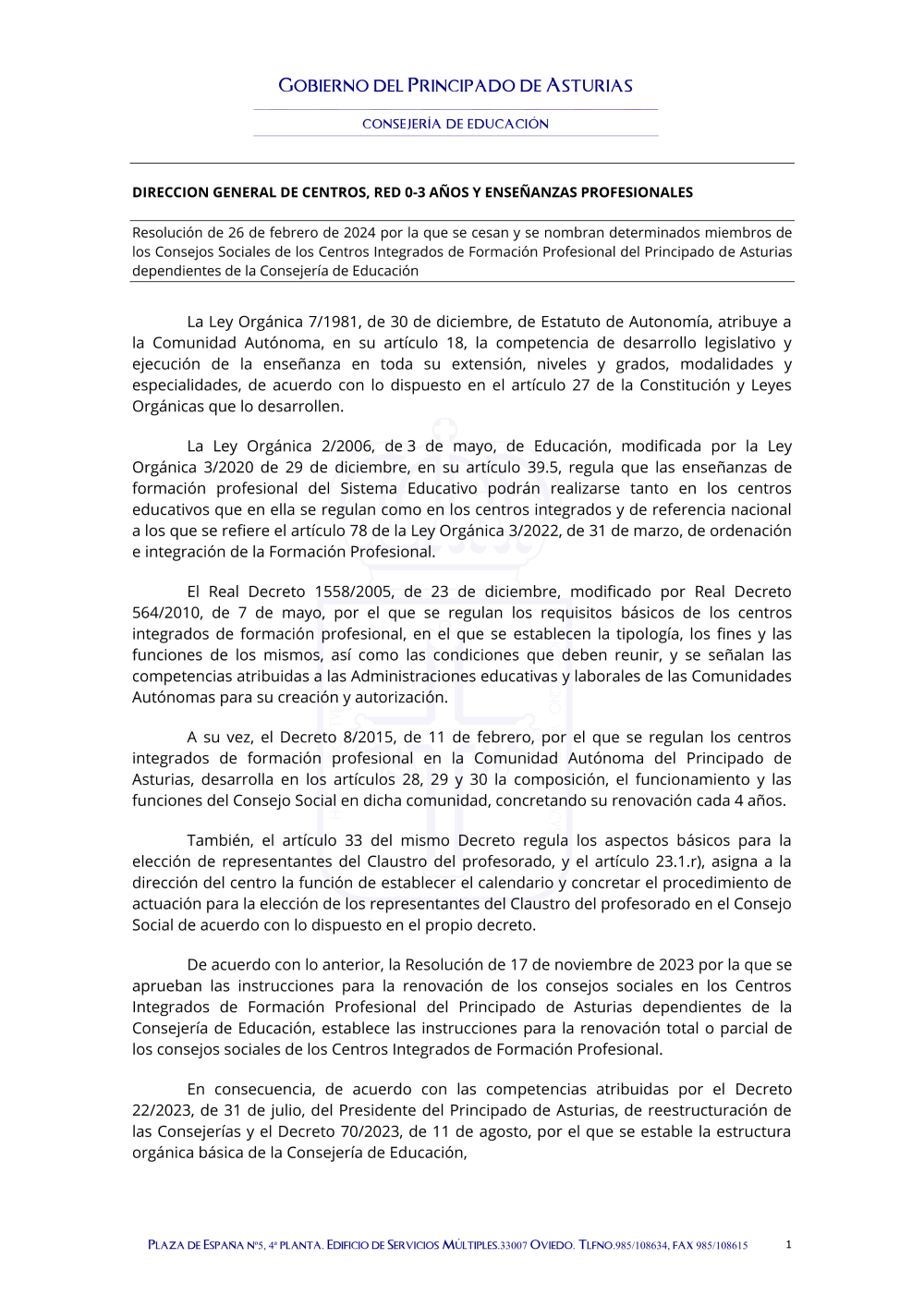 GOBIERNO DEL PRINCIPADO DE ASTURIAS

CONSEJERÍA DE EDUCACIÓN

DIRECCION GENERAL DE CENTROS, RED 0-3 AÑOS Y ENSEÑANZAS PROFESIONALES

Resolución de 26 de febrero de 2024 por la que se cesan y se nombran determinados miembros de los Consejos Sociales de los Centros Integrados de Formación Profesional del Principado de Asturias dependientes de la Consejería de Educación

La Ley Orgánica 7/1981, de 30 de diciembre, de Estatuto de Autonomía, atribuye a la Comunidad Autónoma, en su artículo 18, la competencia de desarrollo legislativo y ejecución de la enseñanza en toda su extensión, niveles y grados, modalidades y especialidades, de acuerdo con lo dispuesto en el artículo 27 de la Constitución y Leyes Orgánicas que lo desarrollen.

La Ley Orgánica 2/2006, de 3 de mayo, de Educación, modificada por la Ley Orgánica 3/2020 de 29 de diciembre, en su artículo 39.5, regula que las enseñanzas de formación profesional del Sistema Educativo podrán realizarse tanto en los centros educativos que en ella se regulan como en los centros integrados y de referencia nacional a los que se refiere el artículo 78 de la Ley Orgánica 3/2022, de 31 de marzo, de ordenación e integración de la Formación Profesional.

El Real Decreto 1558/2005, de 23 de diciembre, modificado por Real Decreto 564/2010, de 7 de mayo, por el que se regulan los requisitos básicos de los centros integrados de formación profesional, en el que se establecen la tipología, los fines y las funciones de los mismos, así como las condiciones que deben reunir, y se señalan las competencias atribuidas a las Administraciones educativas y laborales de las Comunidades Autónomas para su creación y autorización.

A su vez, el Decreto 8/2015, de 11 de febrero, por el que se regulan los centros integrados de formación profesional en la Comunidad Autónoma del Principado de Asturias, desarrolla en los artículos 28, 29 y 30 la composición, el funcionamiento y las funciones del Consejo Social en dicha comunidad, concretando su renovación cada 4 años.

También, el artículo 33 del mismo Decreto regula los aspectos básicos para la elección de representantes del Claustro del profesorado, y el artículo 23.1.r), asigna a la dirección del centro la función de establecer el calendario y concretar el procedimiento de actuación para la elección de los representantes del Claustro del profesorado en el Consejo Social de acuerdo con lo dispuesto en el propio decreto.

De acuerdo con lo anterior, la Resolución de 17 de noviembre de 2023 por la que se aprueban las instrucciones para la renovación de los consejos sociales en los Centros Integrados de Formación Profesional del Principado de Asturias dependientes de la Consejería de Educación, establece las instrucciones para la renovación total o parcial de los consejos sociales de los Centros Integrados de Formación Profesional.

En consecuencia, de acuerdo con las competencias atribuidas por el Decreto 22/2023, de 31 de julio, del Presidente del Principado de Asturias, de reestructuración de las Consejerías y el Decreto 70/2023, de 11 de agosto, por el que se estable la estructura orgánica básica de la Consejería de Educación,

PLAZA DE ESPAÑA Nº5, 4ª PLANTA. EDIFICIO DE SERVICIOS MÚLTIPLES.33007 OVIEDO. TLFNO.985/108634, FAX 985/108615 1